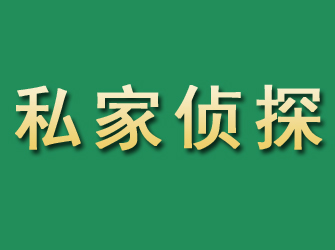 私家侦探